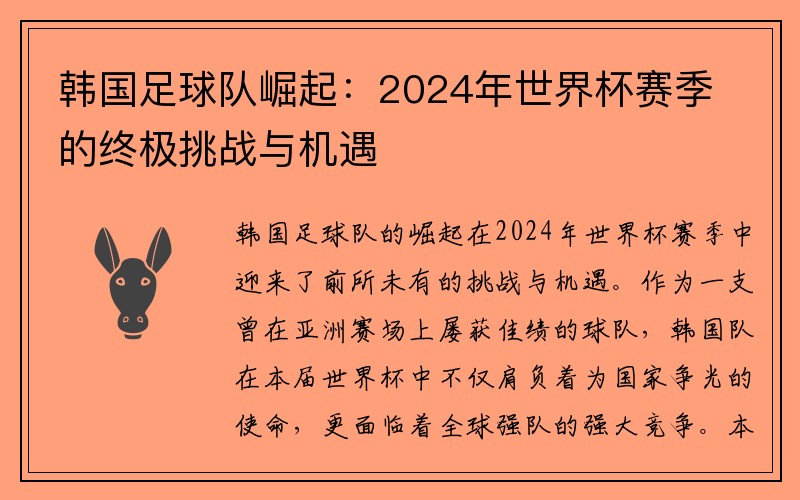 韩国足球队崛起：2024年世界杯赛季的终极挑战与机遇

韩国足球队的崛起在2024年世界杯赛季中迎来了前所未有的挑战与机遇。作为一支曾在亚洲赛场上屡获佳绩的球队，韩国队在本届世界杯中不仅肩负着为国家争光的使命，更面临着全球强队的强大竞争。本